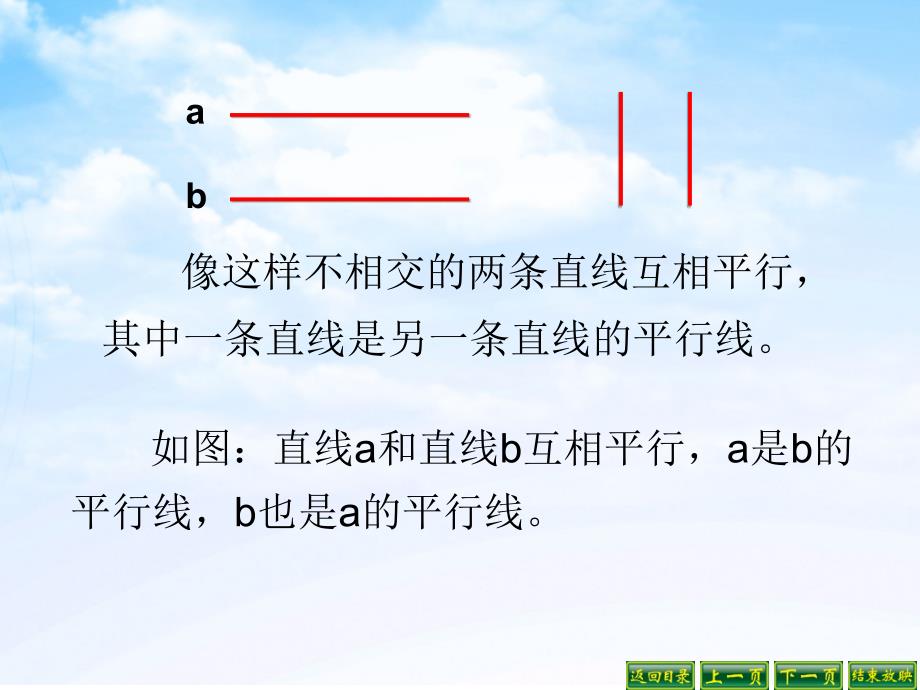 a

b

像这样不相交的两条直线互相平行，其中一条直线是另一条直线的平行线。

如图：直线a和直线b互相平行，a是b的平行线，b也是a的平行线。

返回目录 上一页 下一页 结束放映